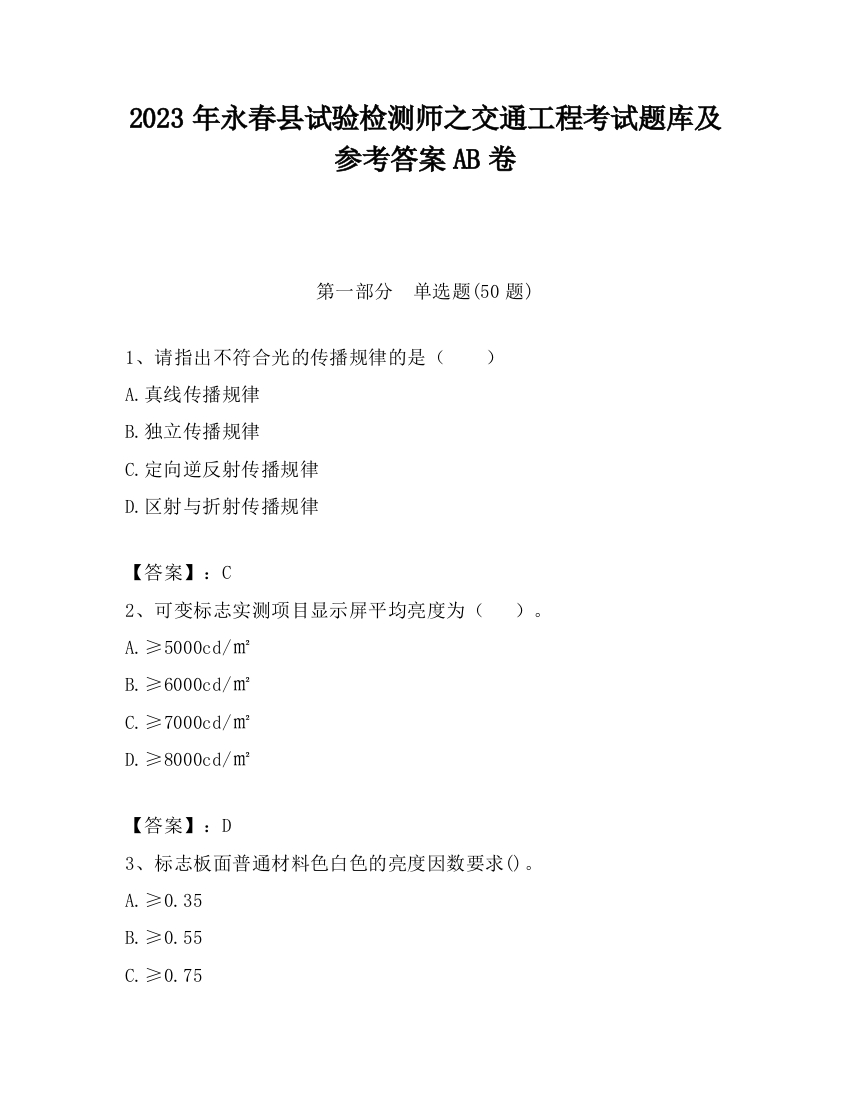 2023 年永春县试验检测师之交通工程考试题库及参考答案 AB 卷

第一部分 单选题(50 题)

1、请指出不符合光的传播规律的是（ ）

A.真线传播规律

B.独立传播规律

C.定向逆反射传播规律

D.区射与折射传播规律

【答案】：C

2、可变标志实测项目显示屏平均亮度为（ ）。

A.≥5000cd/㎡

B.≥6000cd/㎡

C.≥7000cd/㎡

D.≥8000cd/㎡

【答案】：D

3、标志板面普通材料色白色的亮度因数要求()。

A.≥0.35

B.≥0.55

C.≥0.75